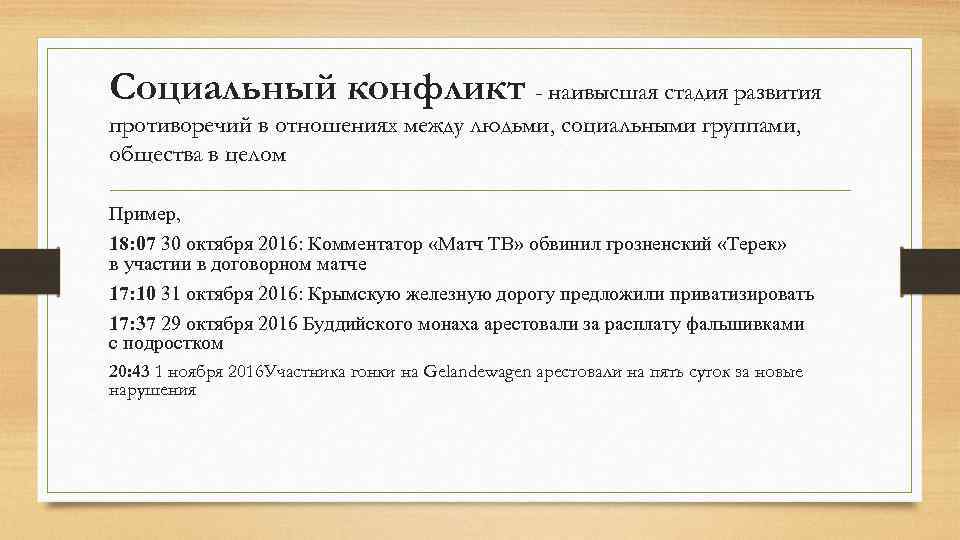 Социальный конфликт - наивысшая стадия развития противоречий в отношениях между людьми, социальными группами, общества в целом

Пример,

18:07 30 октября 2016: Комментатор «Матч ТВ» обвинил грозненский «Терек» в участии в договорном матче

17:10 31 октября 2016: Крымскую железную дорогу предложили приватизировать

17:37 29 октября 2016 Буддийского монаха арестовали за расплату фальшивками с подростком

20:43 1 ноября 2016Участника гонки на Gelandewagen арестовали на пять суток за новые нарушения